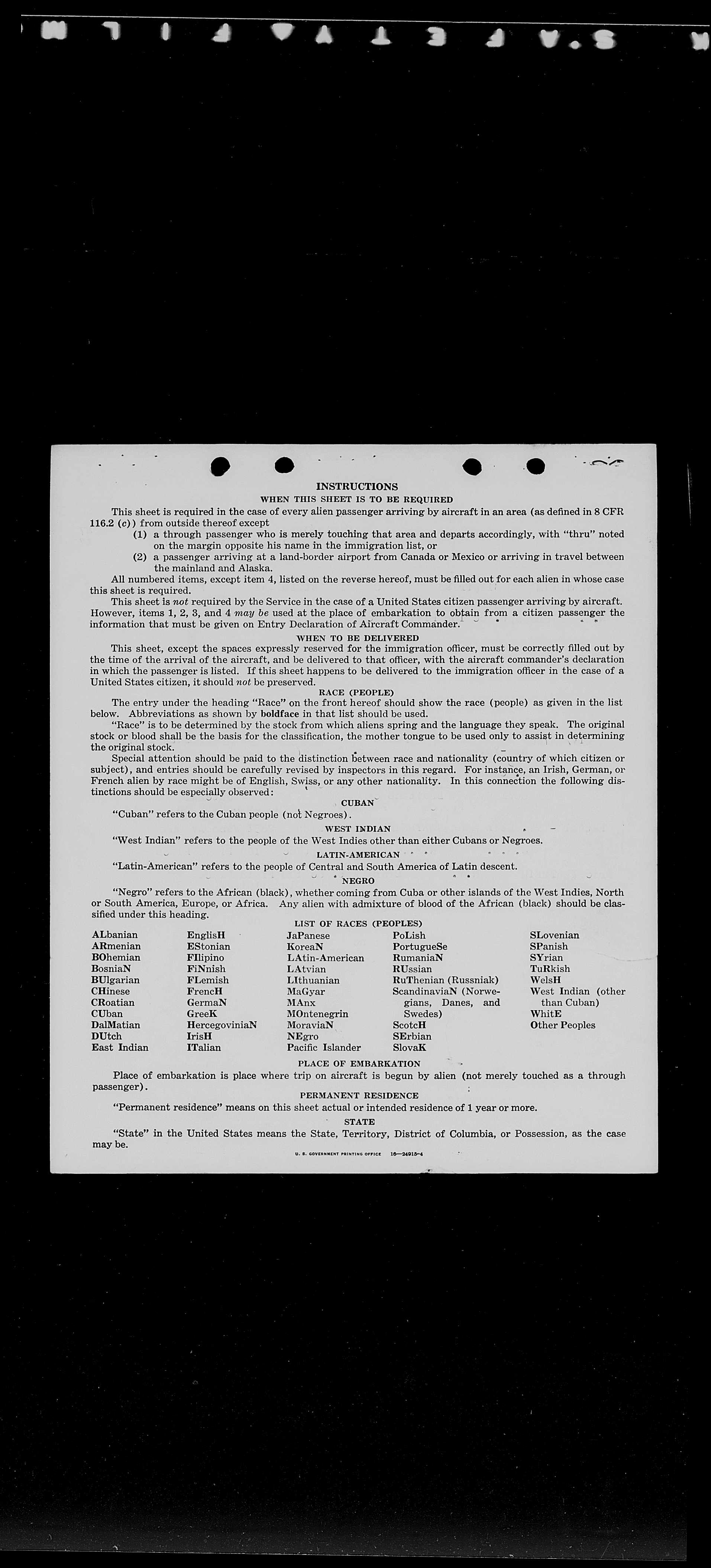 INSTRUCTIONS

WHEN THIS SHEET IS TO BE REQUIRED

This sheet is required in the case of every alien passenger arriving by aircraft in an area (as defined in 8 CFR 116.2 (c)) from outside thereof except

(1) a through passenger who is merely touching that area and departs accordingly, with "thru" noted on the margin opposite his name in the immigration list, or

(2) a passenger arriving at a land-border airport from Canada or Mexico or arriving in travel between the mainland and Alaska.

All numbered items, except item 4, listed on the reverse hereof, must be filled out for each alien in whose case this sheet is required.

This sheet is not required by the Service in the case of a United States citizen passenger arriving by aircraft. However, items 1, 2, 3, and 4 may be used at the place of embarkation to obtain from a citizen passenger the information that must be given on Entry Declaration of Aircraft Commander.

WHEN TO BE DELIVERED

This sheet, except the spaces expressly reserved for the immigration officer, must be correctly filled out by the time of the arrival of the aircraft, and be delivered to that officer, with the aircraft commander's declaration in which the passenger is listed. If this sheet happens to be delivered to the immigration officer in the case of a United States citizen, it should not be preserved.

RACE (PEOPLE)

The entry under the heading "Race" on the front hereof should show the race (people) as given in the list below. Abbreviations as shown by boldface in that list should be used.

"Race" is to be determined by the stock from which aliens spring and the language they speak. The original stock or blood shall be the basis for the classification, the mother tongue to be used only to assist in determining the original stock.

Special attention should be paid to the distinction between race and nationality (country of which citizen or subject), and entries should be carefully revised by inspectors in this regard. For instance, an Irish, German, or French alien by race might be of English, Swiss, or any other nationality. In this connection the following distinctions should be especially observed:

CUBAN

"Cuban" refers to the Cuban people (not Negroes).

WEST INDIAN

"West Indian" refers to the people of the West Indies other than either Cubans or Negroes.

LATIN-AMERICAN

"Latin-American" refers to the people of Central and South America of Latin descent.

NEGRO

"Negro" refers to the African (black), whether coming from Cuba or other islands of the West Indies, North or South America, Europe, or Africa. Any alien with admixture of blood of the African (black) should be classified under this heading.

LIST OF RACES (PEOPLES)

ALbanian
ARmenian
BOhemian
BosniaN
BUlgarian
CHinese
CRoatian
CUban
DalMatian
DUtch
East Indian

EnglisH
EStonian
FIlipino
FiNnish
FLemish
FrencH
GermaN
GreeK
HercegoviniaN
IrisH
ITalian

JaPanese
KoreaN
LAtin-American
LAtvian
LIthuanian
MaGyar
MAnx
MOntenegrin
MoraviaN
NEgro
Pacific Islander

PoLish
PortugueSe
RumaniaN
RUssian
RuThenian (Russniak)
ScandinaviaN (Norwegians, Danes, and Swedes)
ScotcH
SErbian
SlovaK

SLovenian
SPanish
SYrian
TuRkish
WelsH
West Indian (other than Cuban)
WhitE
Other Peoples

PLACE OF EMBARKATION

Place of embarkation is place where trip on aircraft is begun by alien (not merely touched as a through passenger).

PERMANENT RESIDENCE

"Permanent residence" means on this sheet actual or intended residence of 1 year or more.

STATE

"State" in the United States means the State, Territory, District of Columbia, or Possession, as the case may be.

U. S. GOVERNMENT PRINTING OFFICE 16—24915-4